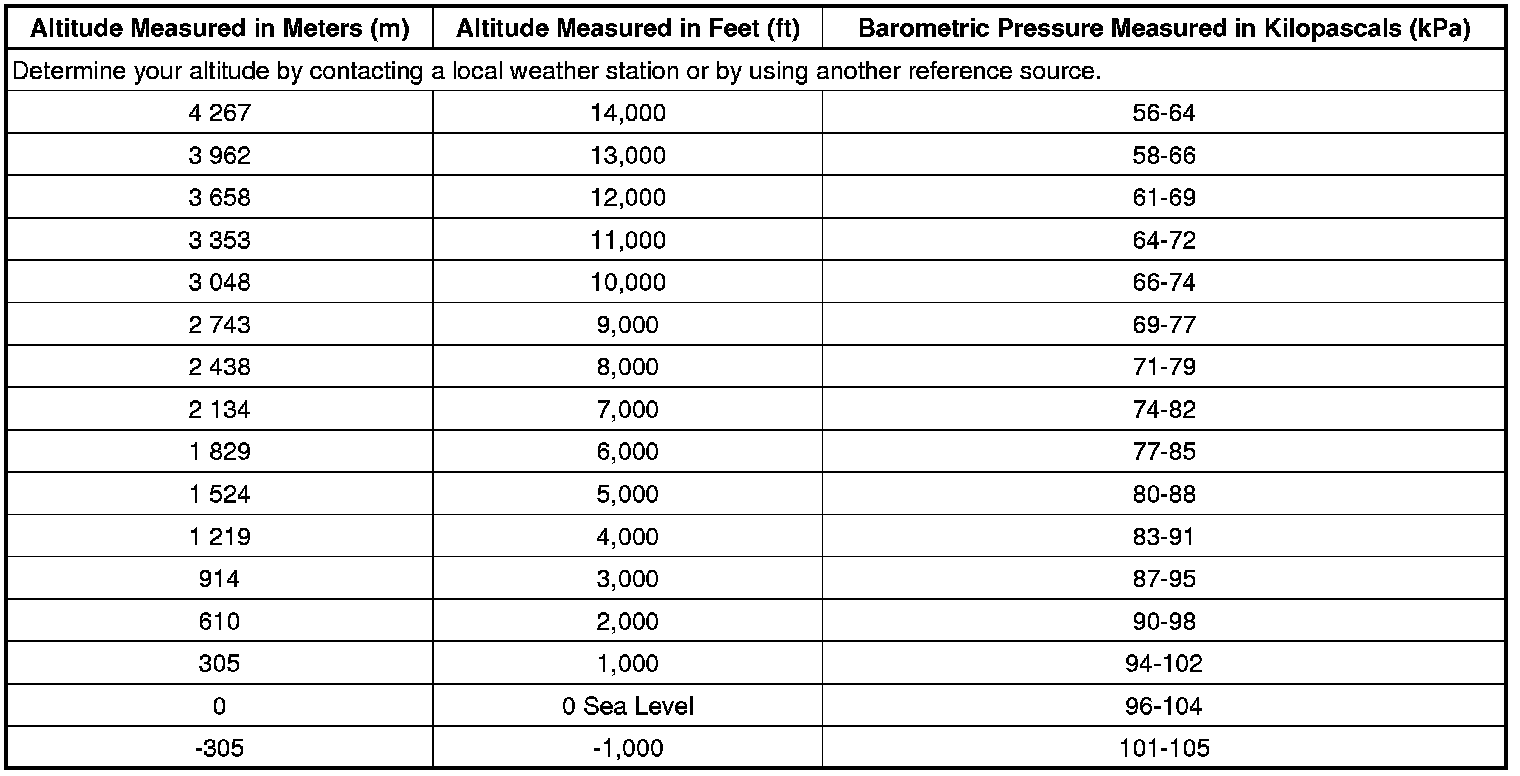 | Altitude Measured in Meters (m) | Altitude Measured in Feet (ft) | Barometric Pressure Measured in Kilopascals (kPa) |
|---|---|---|
| Determine your altitude by contacting a local weather station or by using another reference source. | | |
| 4 267 | 14,000 | 56-64 |
| 3 962 | 13,000 | 58-66 |
| 3 658 | 12,000 | 61-69 |
| 3 353 | 11,000 | 64-72 |
| 3 048 | 10,000 | 66-74 |
| 2 743 | 9,000 | 69-77 |
| 2 438 | 8,000 | 71-79 |
| 2 134 | 7,000 | 74-82 |
| 1 829 | 6,000 | 77-85 |
| 1 524 | 5,000 | 80-88 |
| 1 219 | 4,000 | 83-91 |
| 914 | 3,000 | 87-95 |
| 610 | 2,000 | 90-98 |
| 305 | 1,000 | 94-102 |
| 0 | 0 Sea Level | 96-104 |
| -305 | -1,000 | 101-105 |